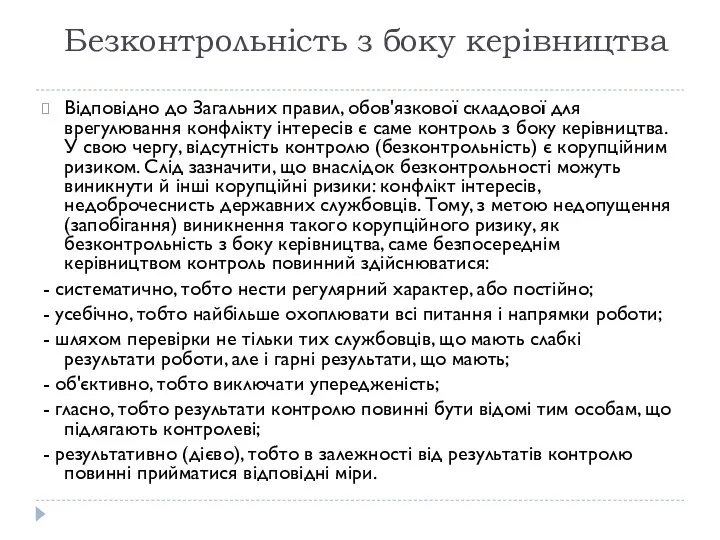 Безконтрольність з боку керівництва

Відповідно до Загальних правил, обов'язкової складової для врегулювання конфлікту інтересів є саме контроль з боку керівництва. У свою чергу, відсутність контролю (безконтрольність) є корупційним ризиком. Слід зазначити, що внаслідок безконтрольності можуть виникнути й інші корупційні ризики: конфлікт інтересів, недоброчесність державних службовців. Тому, з метою недопущення (запобігання) виникнення такого корупційного ризику, як безконтрольність з боку керівництва, саме безпосереднім керівництвом контроль повинний здійснюватися:

- систематично, тобто нести регулярний характер, або постійно;

- усебічно, тобто найбільше охоплювати всі питання і напрямки роботи;

- шляхом перевірки не тільки тих службовців, що мають слабкі результати роботи, але і гарні результати, що мають;

- об'єктивно, тобто виключати упередженість;

- гласно, тобто результати контролю повинні бути відомі тим особам, що підлягають контролеві;

- результативно (дієво), тобто в залежності від результатів контролю повинні прийматися відповідні міри.